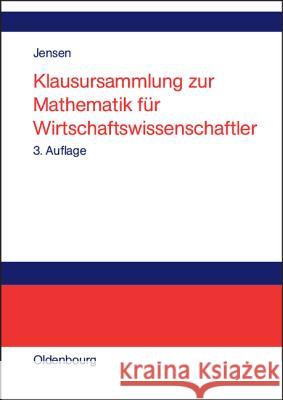 Jensen

Klausursammlung zur Mathematik für Wirtschaftswissenschaftler

3. Auflage

Oldenbourg

Kraina Książek